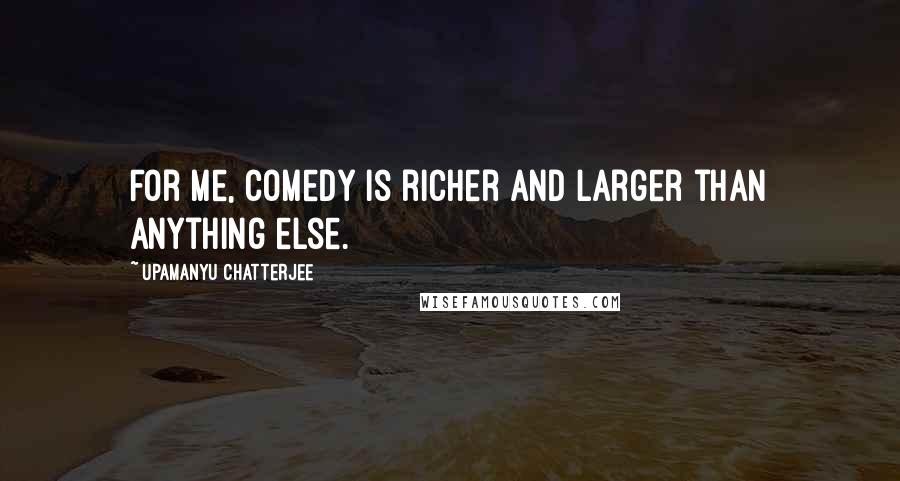 FOR ME, COMEDY IS RICHER AND LARGER THAN ANYTHING ELSE.

~ UPAMANYU CHATTERJEE

WISEFAMOUSQUOTES.COM